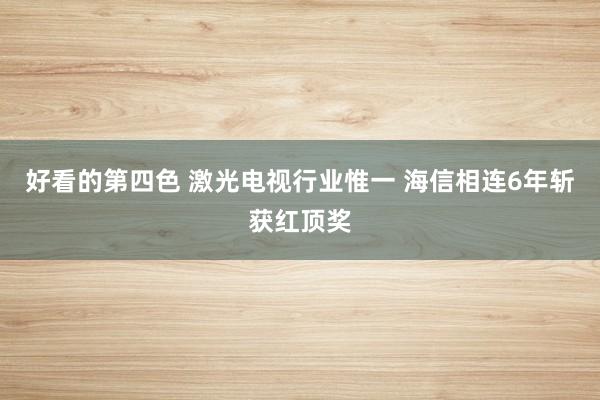 好看的第四色 激光电视行业惟一 海信相连6年斩获红顶奖